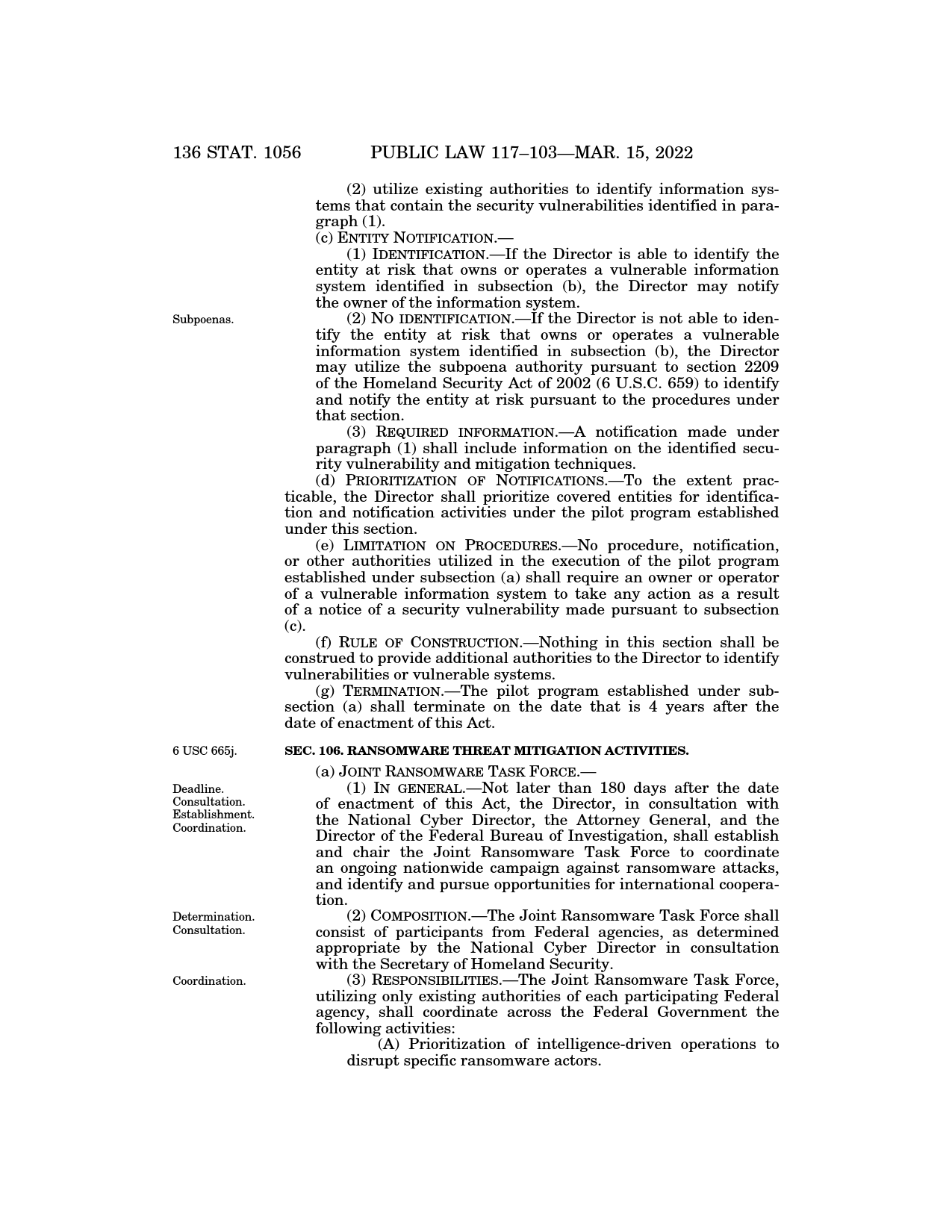 136 STAT. 1056 PUBLIC LAW 117–103—MAR. 15, 2022

(2) utilize existing authorities to identify information systems that contain the security vulnerabilities identified in paragraph (1).

(c) ENTITY NOTIFICATION.—

(1) IDENTIFICATION.—If the Director is able to identify the entity at risk that owns or operates a vulnerable information system identified in subsection (b), the Director may notify the owner of the information system.

Subpoenas.

(2) NO IDENTIFICATION.—If the Director is not able to identify the entity at risk that owns or operates a vulnerable information system identified in subsection (b), the Director may utilize the subpoena authority pursuant to section 2209 of the Homeland Security Act of 2002 (6 U.S.C. 659) to identify and notify the entity at risk pursuant to the procedures under that section.

(3) REQUIRED INFORMATION.—A notification made under paragraph (1) shall include information on the identified security vulnerability and mitigation techniques.

(d) PRIORITIZATION OF NOTIFICATIONS.—To the extent practicable, the Director shall prioritize covered entities for identification and notification activities under the pilot program established under this section.

(e) LIMITATION ON PROCEDURES.—No procedure, notification, or other authorities utilized in the execution of the pilot program established under subsection (a) shall require an owner or operator of a vulnerable information system to take any action as a result of a notice of a security vulnerability made pursuant to subsection (c).

(f) RULE OF CONSTRUCTION.—Nothing in this section shall be construed to provide additional authorities to the Director to identify vulnerabilities or vulnerable systems.

(g) TERMINATION.—The pilot program established under subsection (a) shall terminate on the date that is 4 years after the date of enactment of this Act.

6 USC 665j.

SEC. 106. RANSOMWARE THREAT MITIGATION ACTIVITIES.

(a) JOINT RANSOMWARE TASK FORCE.—

Deadline. Consultation. Establishment. Coordination.

(1) IN GENERAL.—Not later than 180 days after the date of enactment of this Act, the Director, in consultation with the National Cyber Director, the Attorney General, and the Director of the Federal Bureau of Investigation, shall establish and chair the Joint Ransomware Task Force to coordinate an ongoing nationwide campaign against ransomware attacks, and identify and pursue opportunities for international cooperation.

Determination. Consultation.

(2) COMPOSITION.—The Joint Ransomware Task Force shall consist of participants from Federal agencies, as determined appropriate by the National Cyber Director in consultation with the Secretary of Homeland Security.

Coordination.

(3) RESPONSIBILITIES.—The Joint Ransomware Task Force, utilizing only existing authorities of each participating Federal agency, shall coordinate across the Federal Government the following activities:

(A) Prioritization of intelligence-driven operations to disrupt specific ransomware actors.